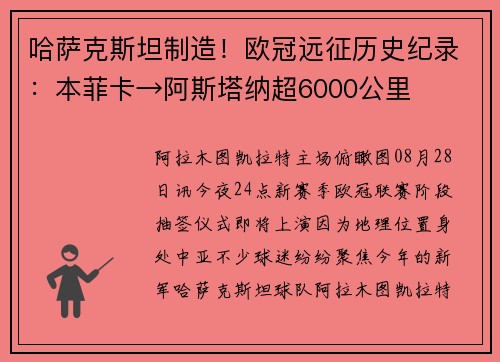 哈萨克斯坦制造！欧冠远征历史纪录：本菲卡→阿斯塔纳超6000公里

阿拉木图凯拉特主场俯瞰图08月28日讯今夜24点新赛季欧冠联赛阶段抽签仪式即将上演因为地理位置身处中亚不少球迷纷纷聚焦今年的新军哈萨克斯坦球队阿拉木图凯拉特